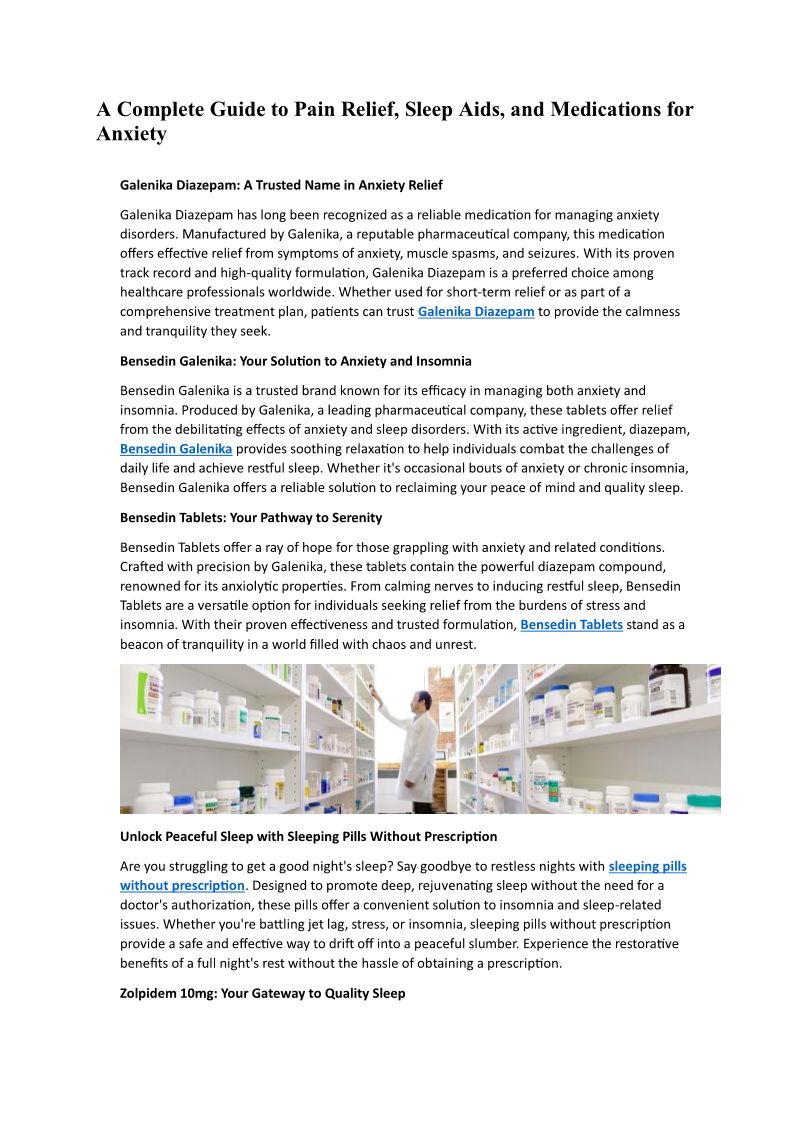 A Complete Guide to Pain Relief, Sleep Aids, and Medications for Anxiety

Galenika Diazepam: A Trusted Name in Anxiety Relief

Galenika Diazepam has long been recognized as a reliable medication for managing anxiety disorders. Manufactured by Galenika, a reputable pharmaceutical company, this medication offers effective relief from symptoms of anxiety, muscle spasms, and seizures. With its proven track record and high-quality formulation, Galenika Diazepam is a preferred choice among healthcare professionals worldwide. Whether used for short-term relief or as part of a comprehensive treatment plan, patients can trust Galenika Diazepam to provide the calmness and tranquility they seek.

Bensedin Galenika: Your Solution to Anxiety and Insomnia

Bensedin Galenika is a trusted brand known for its efficacy in managing both anxiety and insomnia. Produced by Galenika, a leading pharmaceutical company, these tablets offer relief from the debilitating effects of anxiety and sleep disorders. With its active ingredient, diazepam, Bensedin Galenika provides soothing relaxation to help individuals combat the challenges of daily life and achieve restful sleep. Whether it's occasional bouts of anxiety or chronic insomnia, Bensedin Galenika offers a reliable solution to reclaiming your peace of mind and quality sleep.

Bensedin Tablets: Your Pathway to Serenity

Bensedin Tablets offer a ray of hope for those grappling with anxiety and related conditions. Crafted with precision by Galenika, these tablets contain the powerful diazepam compound, renowned for its anxiolytic properties. From calming nerves to inducing restful sleep, Bensedin Tablets are a versatile option for individuals seeking relief from the burdens of stress and insomnia. With their proven effectiveness and trusted formulation, Bensedin Tablets stand as a beacon of tranquility in a world filled with chaos and unrest.

Unlock Peaceful Sleep with Sleeping Pills Without Prescription

Are you struggling to get a good night's sleep? Say goodbye to restless nights with sleeping pills without prescription. Designed to promote deep, rejuvenating sleep without the need for a doctor's authorization, these pills offer a convenient solution to insomnia and sleep-related issues. Whether you're battling jet lag, stress, or insomnia, sleeping pills without prescription provide a safe and effective way to drift off into a peaceful slumber. Experience the restorative benefits of a full night's rest without the hassle of obtaining a prescription.

Zolpidem 10mg: Your Gateway to Quality Sleep